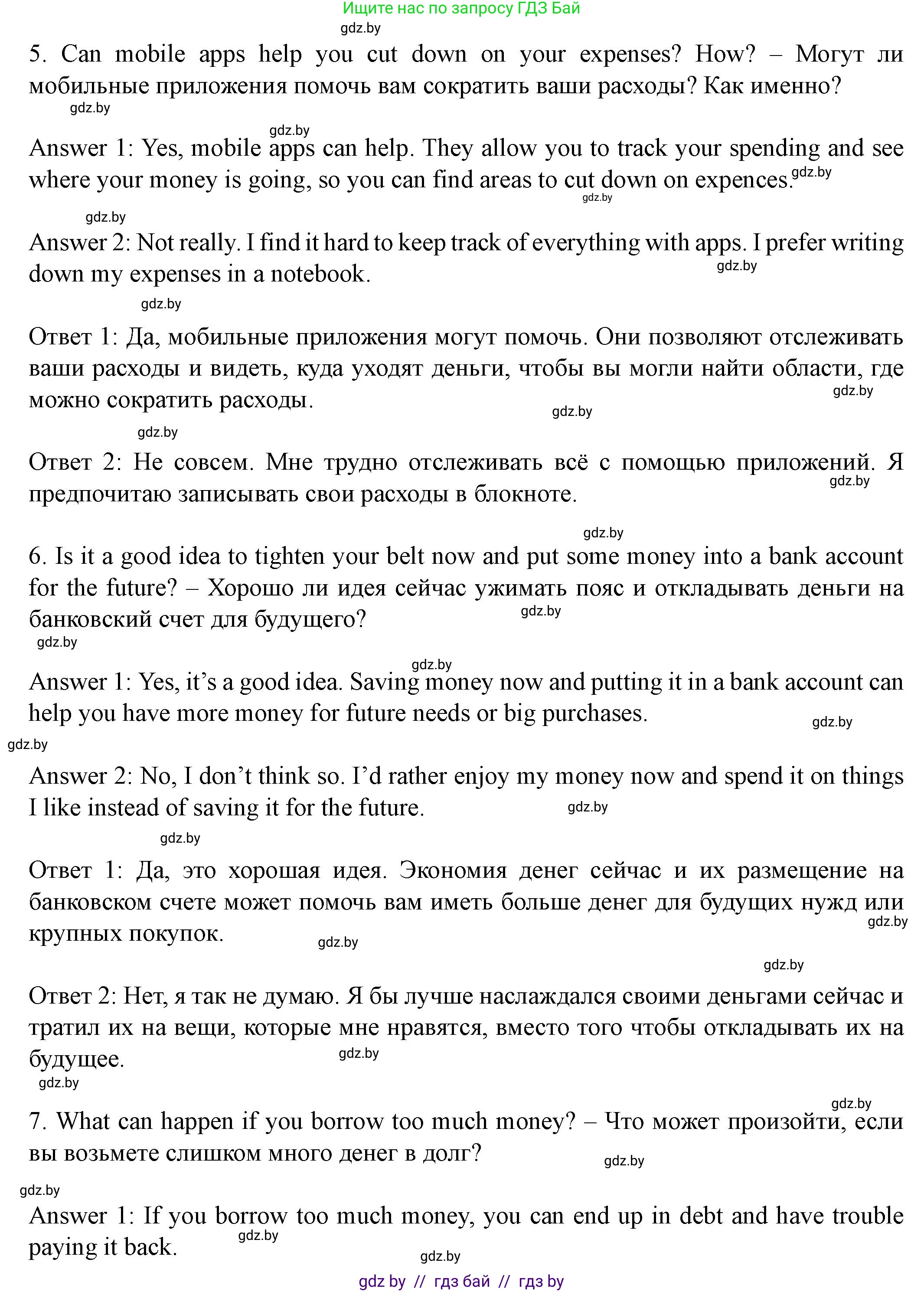 Ищите нас по запросу ГДЗ Бай
gdz.by

5. Can mobile apps help you cut down on your expenses? How? – Могут ли мобильные приложения помочь вам сократить ваши расходы? Как именно?

gdz.by

gdz.by

Answer 1: Yes, mobile apps can help. They allow you to track your spending and see where your money is going, so you can find areas to cut down on expences. gdz.by

gdz.by

gdz.by

Answer 2: Not really. I find it hard to keep track of everything with apps. I prefer writing down my expenses in a notebook.

gdz.by

gdz.by

Ответ 1: Да, мобильные приложения могут помочь. Они позволяют отслеживать ваши расходы и видеть, куда уходят деньги, чтобы вы могли найти области, где можно сократить расходы.

gdz.by

gdz.by

gdz.by

Ответ 2: Не совсем. Мне трудно отслеживать всё с помощью приложений. Я предпочитаю записывать свои расходы в блокноте.

gdz.by

gdz.by

6. Is it a good idea to tighten your belt now and put some money into a bank account for the future? – Хорошо ли идея сейчас ужимать пояс и откладывать деньги на банковский счет для будущего?

gdz.by

gdz.by

gdz.by

Answer 1: Yes, it's a good idea. Saving money now and putting it in a bank account can help you have more money for future needs or big purchases.

gdz.by

gdz.by

Answer 2: No, I don't think so. I'd rather enjoy my money now and spend it on things I like instead of saving it for the future.

gdz.by

gdz.by

Ответ 1: Да, это хорошая идея. Экономия денег сейчас и их размещение на банковском счете может помочь вам иметь больше денег для будущих нужд или крупных покупок.

gdz.by

gdz.by

gdz.by

Ответ 2: Нет, я так не думаю. Я бы лучше наслаждался своими деньгами сейчас и тратил их на вещи, которые мне нравятся, вместо того чтобы откладывать их на будущее.

gdz.by

gdz.by

gdz.by

7. What can happen if you borrow too much money? – Что может произойти, если вы возьмете слишком много денег в долг?

gdz.by

gdz.by

Answer 1: If you borrow too much money, you can end up in debt and have trouble paying it back.

gdz.by

gdz.by

gdz by // гдз бай // гдз by